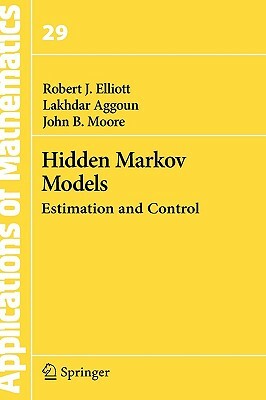 Applications of Mathematics

29

Robert J. Elliott
Lakhdar Aggoun
John B. Moore

Hidden Markov Models

Estimation and Control

Springer